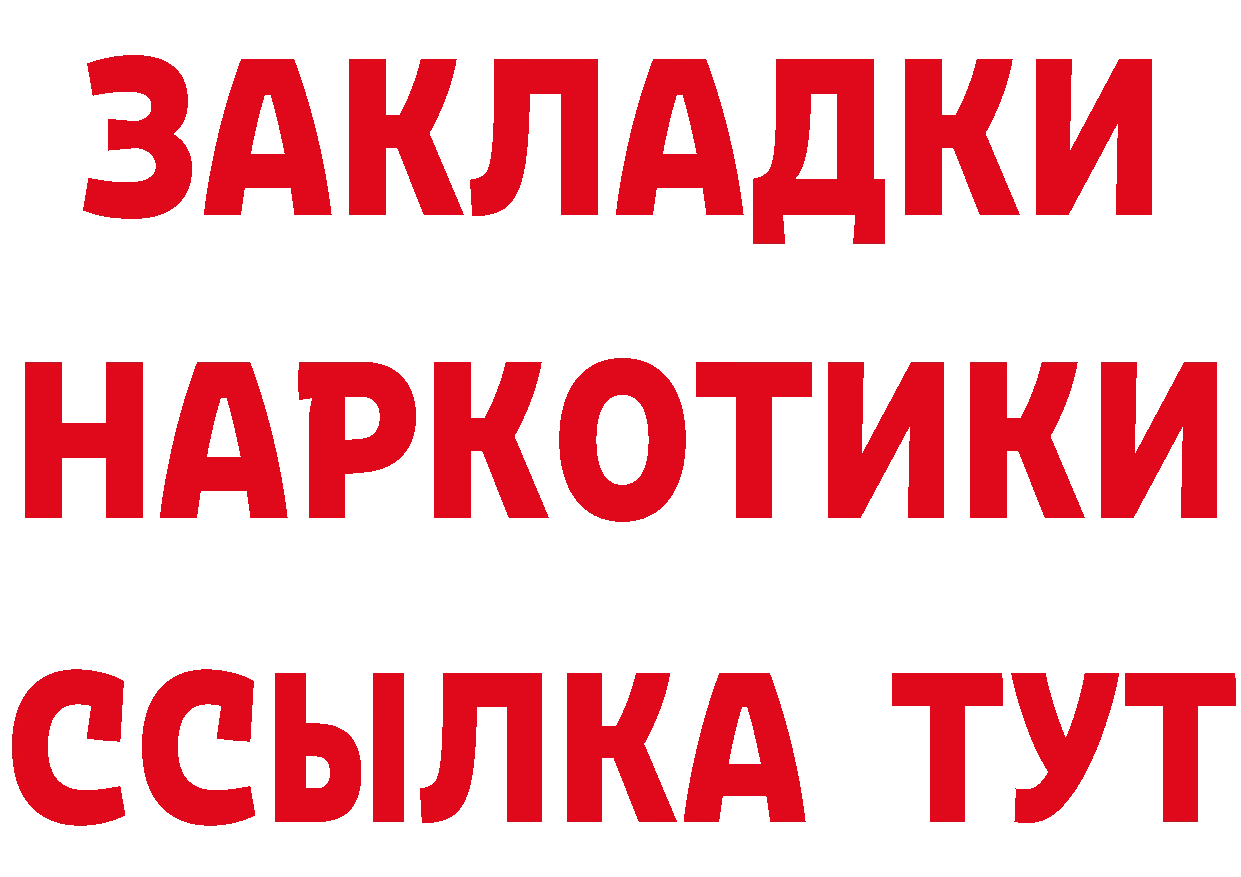 ЗАКЛАДКИ НАРКОТИКИ ССЫЛКА ТУТ